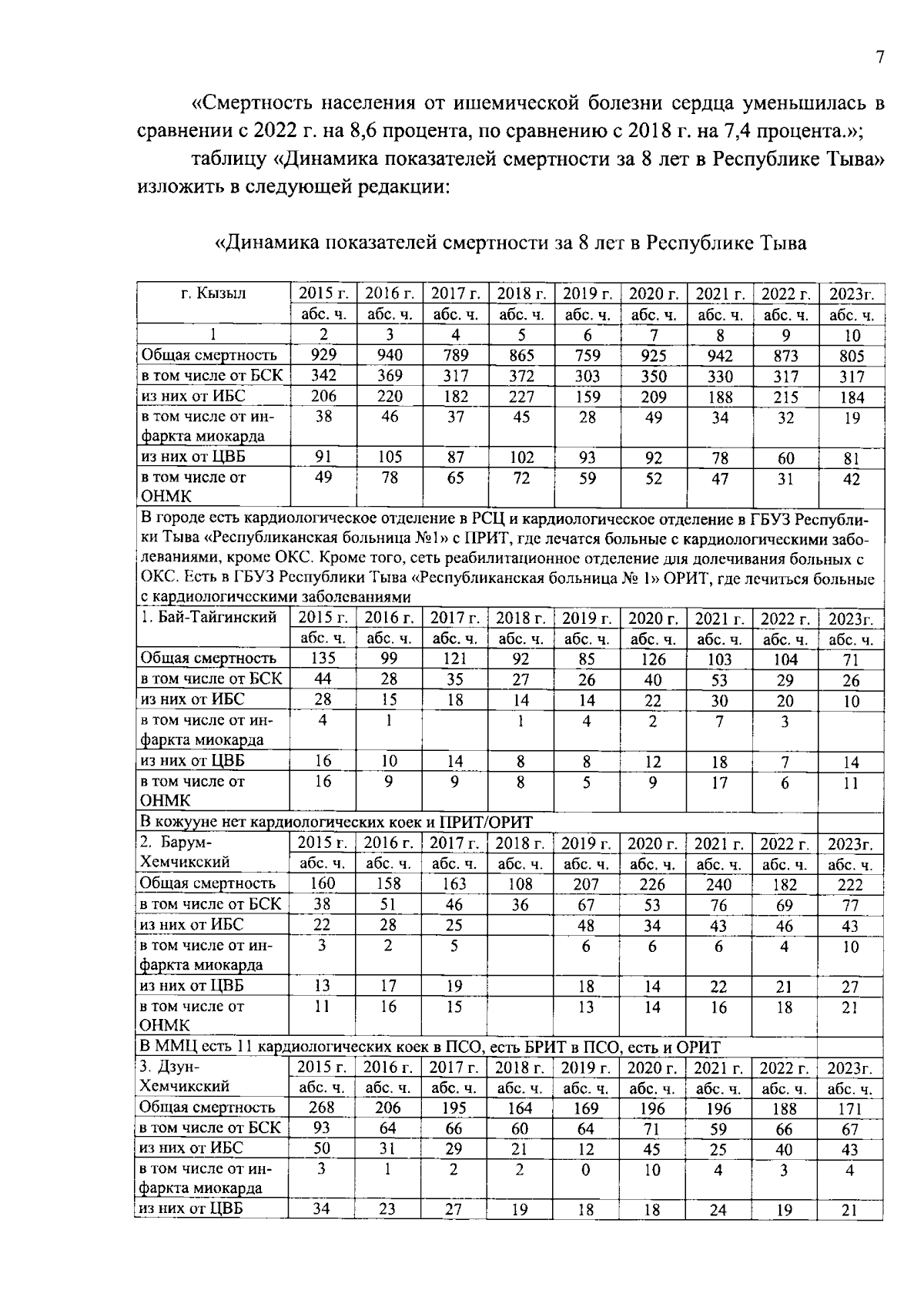 7

«Смертность населения от ишемической болезни сердца уменьшилась в сравнении с 2022 г. на 8,6 процента, по сравнению с 2018 г. на 7,4 процента.»;

таблицу «Динамика показателей смертности за 8 лет в Республике Тыва» изложить в следующей редакции:

«Динамика показателей смертности за 8 лет в Республике Тыва

| г. Кызыл | 2015 г. | 2016 г. | 2017 г. | 2018 г. | 2019 г. | 2020 г. | 2021 г. | 2022 г. | 2023г. |
|---|---|---|---|---|---|---|---|---|---|
| | абс. ч. | абс. ч. | абс. ч. | абс. ч. | абс. ч. | абс. ч. | абс. ч. | абс. ч. | абс. ч. |
| 1 | 2 | 3 | 4 | 5 | 6 | 7 | 8 | 9 | 10 |
| Общая смертность | 929 | 940 | 789 | 865 | 759 | 925 | 942 | 873 | 805 |
| в том числе от БСК | 342 | 369 | 317 | 372 | 303 | 350 | 330 | 317 | 317 |
| из них от ИБС | 206 | 220 | 182 | 227 | 159 | 209 | 188 | 215 | 184 |
| в том числе от инфаркта миокарда | 38 | 46 | 37 | 45 | 28 | 49 | 34 | 32 | 19 |
| из них от ЦВБ | 91 | 105 | 87 | 102 | 93 | 92 | 78 | 60 | 81 |
| в том числе от ОНМК | 49 | 78 | 65 | 72 | 59 | 52 | 47 | 31 | 42 |
| В городе есть кардиологическое отделение в РСЦ и кардиологическое отделение в ГБУЗ Республики Тыва «Республиканская больница №1» с ПРИТ, где лечатся больные с кардиологическими заболеваниями, кроме ОКС. Кроме того, сеть реабилитационное отделение для долечивания больных с ОКС. Есть в ГБУЗ Республики Тыва «Республиканская больница № 1» ОРИТ, где лечиться больные с кардиологическими заболеваниями | | | | | | | | | |
| 1. Бай-Тайгинский | 2015 г. | 2016 г. | 2017 г. | 2018 г. | 2019 г. | 2020 г. | 2021 г. | 2022 г. | 2023г. |
| | абс. ч. | абс. ч. | абс. ч. | абс. ч. | абс. ч. | абс. ч. | абс. ч. | абс. ч. | абс. ч. |
| Общая смертность | 135 | 99 | 121 | 92 | 85 | 126 | 103 | 104 | 71 |
| в том числе от БСК | 44 | 28 | 35 | 27 | 26 | 40 | 53 | 29 | 26 |
| из них от ИБС | 28 | 15 | 18 | 14 | 14 | 22 | 30 | 20 | 10 |
| в том числе от инфаркта миокарда | 4 | 1 | | 1 | 4 | 2 | 7 | 3 | |
| из них от ЦВБ | 16 | 10 | 14 | 8 | 8 | 12 | 18 | 7 | 14 |
| в том числе от ОНМК | 16 | 9 | 9 | 8 | 5 | 9 | 17 | 6 | 11 |
| В кожууне нет кардиологических коек и ПРИТ/ОРИТ | | | | | | | | | |
| 2. Барум-Хемчикский | 2015 г. | 2016 г. | 2017 г. | 2018 г. | 2019 г. | 2020 г. | 2021 г. | 2022 г. | 2023г. |
| | абс. ч. | абс. ч. | абс. ч. | абс. ч. | абс. ч. | абс. ч. | абс. ч. | абс. ч. | абс. ч. |
| Общая смертность | 160 | 158 | 163 | 108 | 207 | 226 | 240 | 182 | 222 |
| в том числе от БСК | 38 | 51 | 46 | 36 | 67 | 53 | 76 | 69 | 77 |
| из них от ИБС | 22 | 28 | 25 | | 48 | 34 | 43 | 46 | 43 |
| в том числе от инфаркта миокарда | 3 | 2 | 5 | | 6 | 6 | 6 | 4 | 10 |
| из них от ЦВБ | 13 | 17 | 19 | | 18 | 14 | 22 | 21 | 27 |
| в том числе от ОНМК | 11 | 16 | 15 | | 13 | 14 | 16 | 18 | 21 |
| В ММЦ есть 11 кардиологических коек в ПСО, есть БРИТ в ПСО, есть и ОРИТ | | | | | | | | | |
| 3. Дзун-Хемчикский | 2015 г. | 2016 г. | 2017 г. | 2018 г. | 2019 г. | 2020 г. | 2021 г. | 2022 г. | 2023г. |
| | абс. ч. | абс. ч. | абс. ч. | абс. ч. | абс. ч. | абс. ч. | абс. ч. | абс. ч. | абс. ч. |
| Общая смертность | 268 | 206 | 195 | 164 | 169 | 196 | 196 | 188 | 171 |
| в том числе от БСК | 93 | 64 | 66 | 60 | 64 | 71 | 59 | 66 | 67 |
| из них от ИБС | 50 | 31 | 29 | 21 | 12 | 45 | 25 | 40 | 43 |
| в том числе от инфаркта миокарда | 3 | 1 | 2 | 2 | 0 | 10 | 4 | 3 | 4 |
| из них от ЦВБ | 34 | 23 | 27 | 19 | 18 | 18 | 24 | 19 | 21 |